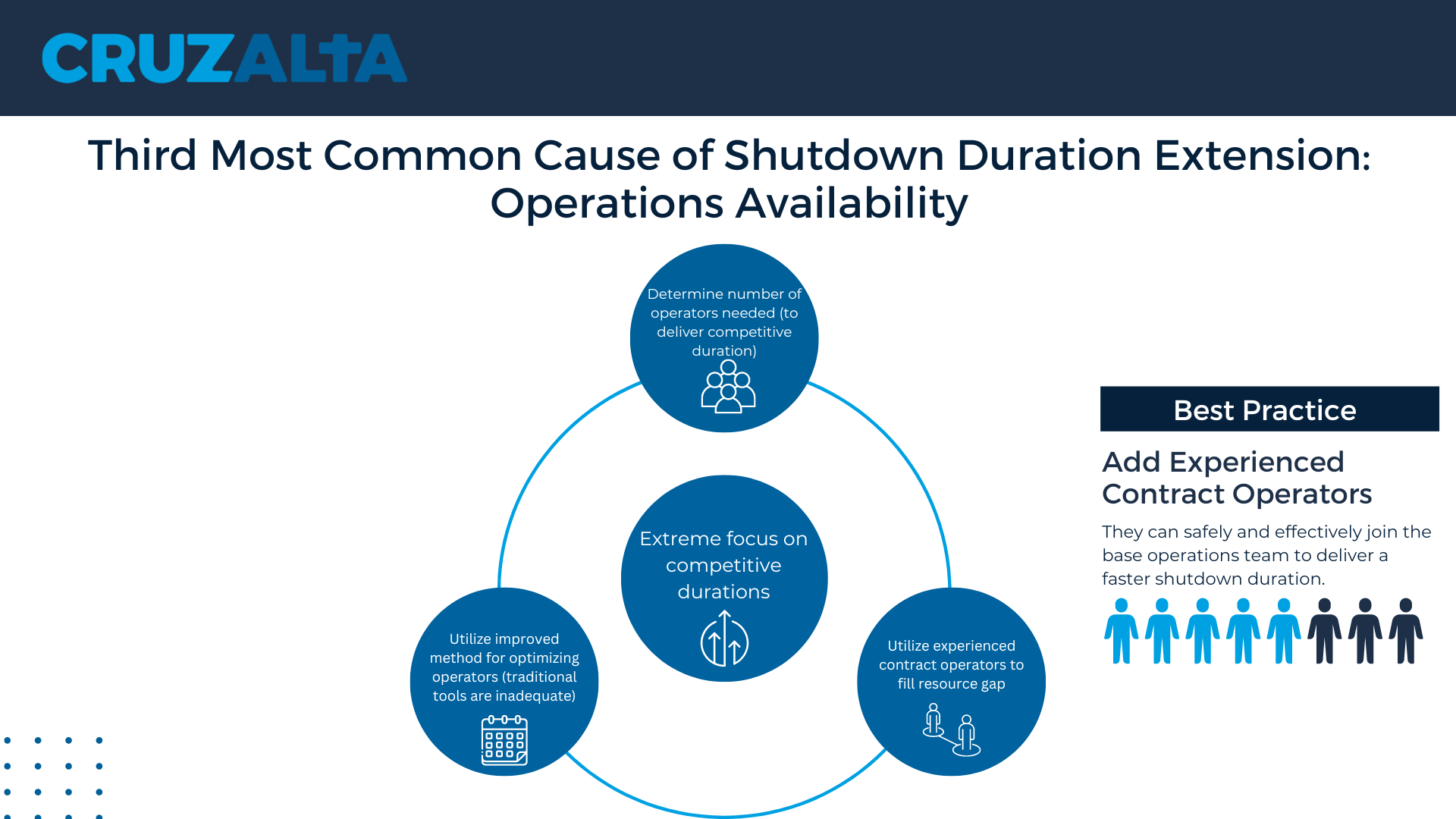 CRUZALTA

Third Most Common Cause of Shutdown Duration Extension: Operations Availability

Determine number of operators needed (to deliver competitive duration)

Extreme focus on competitive durations

Utilize improved method for optimizing operators (traditional tools are inadequate)

Utilize experienced contract operators to fill resource gap

Best Practice

Add Experienced Contract Operators

They can safely and effectively join the base operations team to deliver a faster shutdown duration.